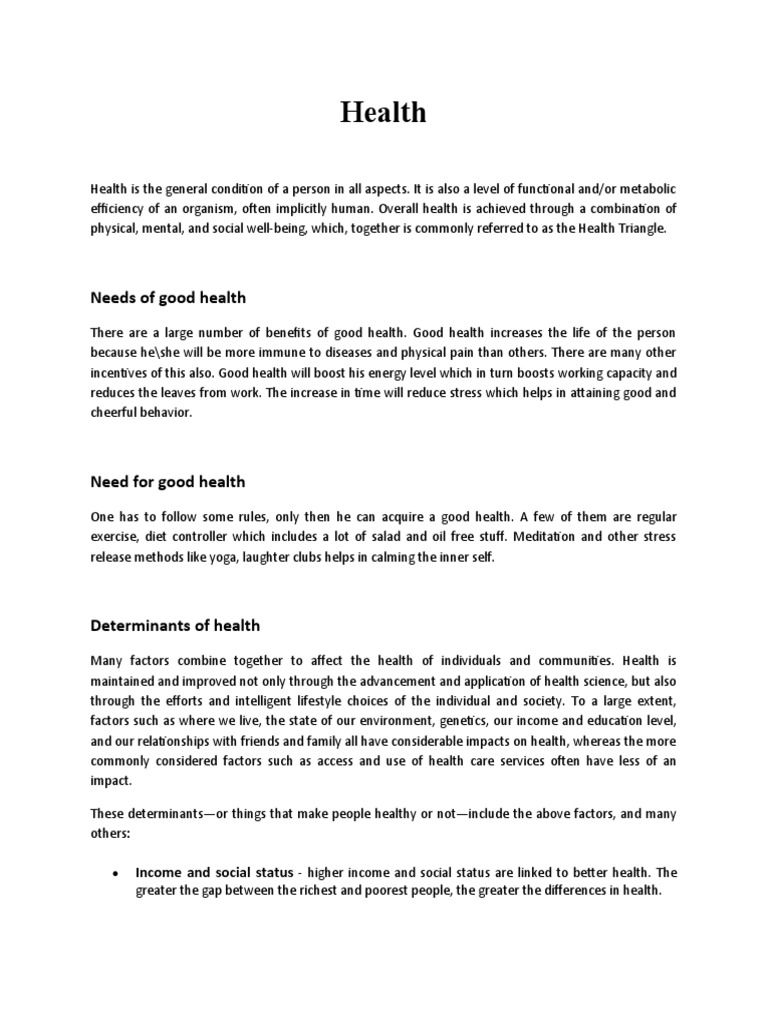 Health

Health is the general condition of a person in all aspects. It is also a level of functional and/or metabolic efficiency of an organism, often implicitly human. Overall health is achieved through a combination of physical, mental, and social well-being, which, together is commonly referred to as the Health Triangle.

Needs of good health

There are a large number of benefits of good health. Good health increases the life of the person because he\she will be more immune to diseases and physical pain than others. There are many other incentives of this also. Good health will boost his energy level which in turn boosts working capacity and reduces the leaves from work. The increase in time will reduce stress which helps in attaining good and cheerful behavior.

Need for good health

One has to follow some rules, only then he can acquire a good health. A few of them are regular exercise, diet controller which includes a lot of salad and oil free stuff. Meditation and other stress release methods like yoga, laughter clubs helps in calming the inner self.

Determinants of health

Many factors combine together to affect the health of individuals and communities. Health is maintained and improved not only through the advancement and application of health science, but also through the efforts and intelligent lifestyle choices of the individual and society. To a large extent, factors such as where we live, the state of our environment, genetics, our income and education level, and our relationships with friends and family all have considerable impacts on health, whereas the more commonly considered factors such as access and use of health care services often have less of an impact.

These determinants—or things that make people healthy or not—include the above factors, and many others:

• Income and social status - higher income and social status are linked to better health. The greater the gap between the richest and poorest people, the greater the differences in health.